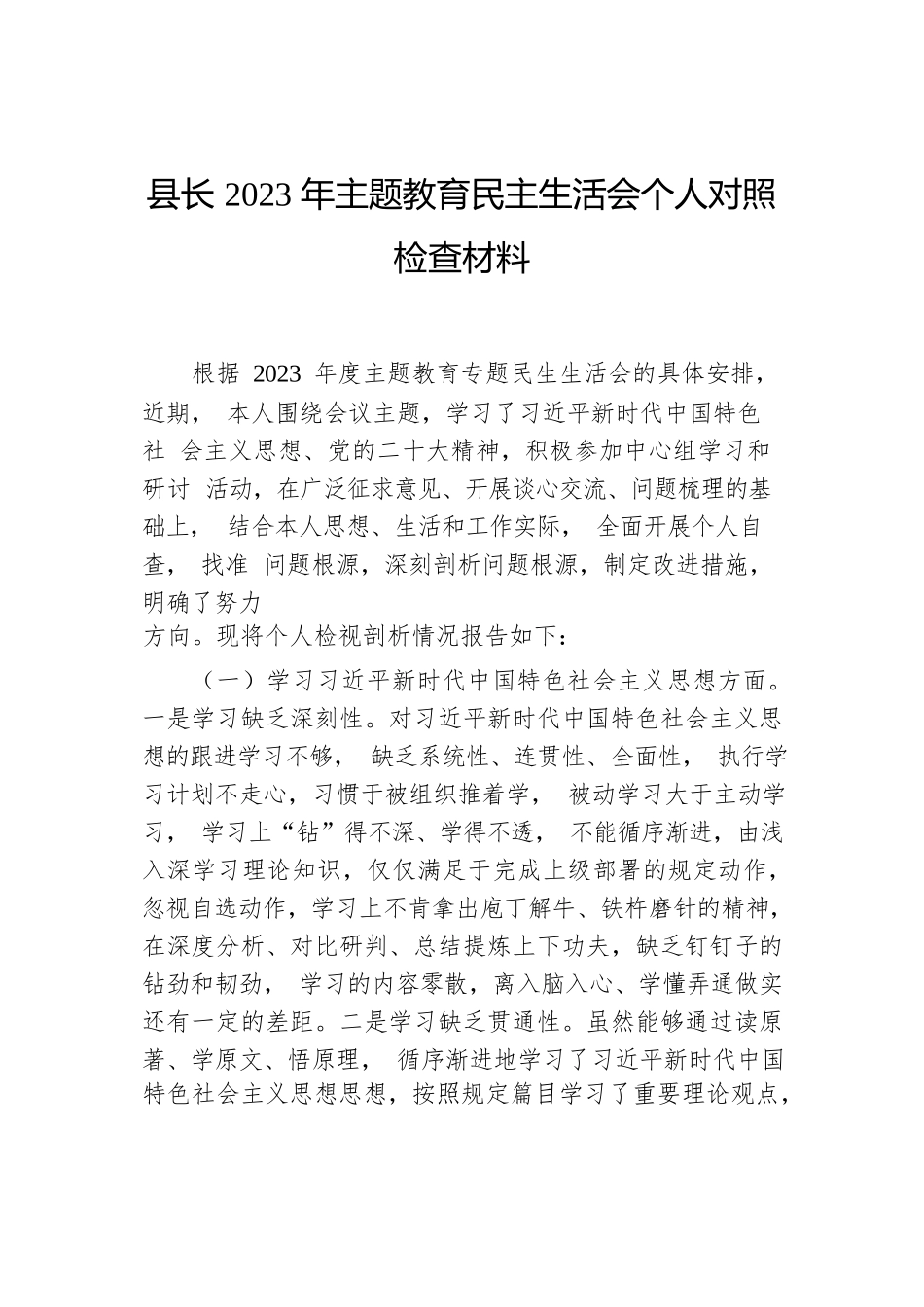 县长 2023 年主题教育民主生活会个人对照检查材料

根据 2023 年度主题教育专题民生生活会的具体安排，近期， 本人围绕会议主题，学习了习近平新时代中国特色社 会主义思想、党的二十大精神，积极参加中心组学习和研讨 活动，在广泛征求意见、开展谈心交流、问题梳理的基础上， 结合本人思想、生活和工作实际， 全面开展个人自查， 找准 问题根源，深刻剖析问题根源，制定改进措施，明确了努力方向。现将个人检视剖析情况报告如下：

（一）学习习近平新时代中国特色社会主义思想方面。一是学习缺乏深刻性。对习近平新时代中国特色社会主义思想的跟进学习不够， 缺乏系统性、连贯性、全面性， 执行学习计划不走心，习惯于被组织推着学， 被动学习大于主动学习， 学习上“钻”得不深、学得不透， 不能循序渐进，由浅入深学习理论知识，仅仅满足于完成上级部署的规定动作，忽视自选动作，学习上不肯拿出庖丁解牛、铁杵磨针的精神，在深度分析、对比研判、总结提炼上下功夫，缺乏钉钉子的钻劲和韧劲， 学习的内容零散，离入脑入心、学懂弄通做实还有一定的差距。二是学习缺乏贯通性。虽然能够通过读原著、学原文、悟原理， 循序渐进地学习了习近平新时代中国特色社会主义思想思想，按照规定篇目学习了重要理论观点，